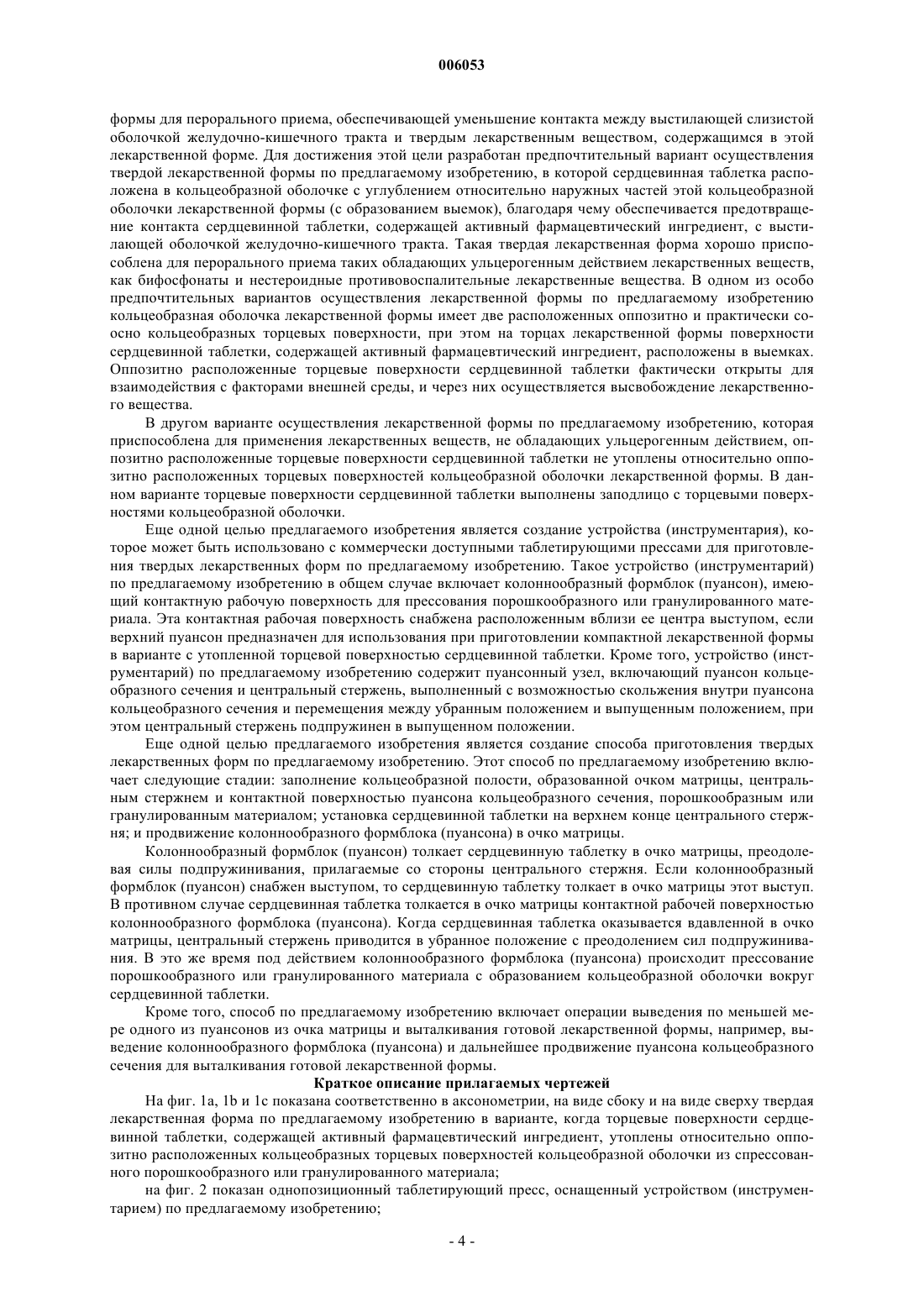 006053

формы для перорального приема, обеспечивающей уменьшение контакта между выстилающей слизистой оболочкой желудочно-кишечного тракта и твердым лекарственным веществом, содержащимся в этой лекарственной форме. Для достижения этой цели разработан предпочтительный вариант осуществления твердой лекарственной формы по предлагаемому изобретению, в которой сердцевинная таблетка расположена в кольцеобразной оболочке с углублением относительно наружных частей этой кольцеобразной оболочки лекарственной формы (с образованием выемок), благодаря чему обеспечивается предотвращение контакта сердцевинной таблетки, содержащей активный фармацевтический ингредиент, с выстилающей оболочкой желудочно-кишечного тракта. Такая твердая лекарственная форма хорошо приспособлена для перорального приема таких обладающих ульцерогенным действием лекарственных веществ, как бифосфонаты и нестероидные противовоспалительные лекарственные вещества. В одном из особо предпочтительных вариантов осуществления лекарственной формы по предлагаемому изобретению кольцеобразная оболочка лекарственной формы имеет две расположенных оппозитно и практически соосно кольцеобразных торцевых поверхности, при этом на торцах лекарственной формы поверхности сердцевинной таблетки, содержащей активный фармацевтический ингредиент, расположены в выемках. Оппозитно расположенные торцевые поверхности сердцевинной таблетки фактически открыты для взаимодействия с факторами внешней среды, и через них осуществляется высвобождение лекарственного вещества.

В другом варианте осуществления лекарственной формы по предлагаемому изобретению, которая приспособлена для применения лекарственных веществ, не обладающих ульцерогенным действием, оппозитно расположенные торцевые поверхности сердцевинной таблетки не утоплены относительно оппозитно расположенных торцевых поверхностей кольцеобразной оболочки лекарственной формы. В данном варианте торцевые поверхности сердцевинной таблетки выполнены заподлицо с торцевыми поверхностями кольцеобразной оболочки.

Еще одной целью предлагаемого изобретения является создание устройства (инструментария), которое может быть использовано с коммерчески доступными таблетирующими прессами для приготовления твердых лекарственных форм по предлагаемому изобретению. Такое устройство (инструментарий) по предлагаемому изобретению в общем случае включает колоннообразный формблок (пуансон), имеющий контактную рабочую поверхность для прессования порошкообразного или гранулированного материала. Эта контактная рабочая поверхность снабжена расположенным вблизи ее центра выступом, если верхний пуансон предназначен для использования при приготовлении компактной лекарственной формы в варианте с утопленной торцевой поверхностью сердцевинной таблетки. Кроме того, устройство (инструментарий) по предлагаемому изобретению содержит пуансонный узел, включающий пуансон кольцеобразного сечения и центральный стержень, выполненный с возможностью скольжения внутри пуансона кольцеобразного сечения и перемещения между убранным положением и выпущенным положением, при этом центральный стержень подпружинен в выпущенном положении.

Еще одной целью предлагаемого изобретения является создание способа приготовления твердых лекарственных форм по предлагаемому изобретению. Этот способ по предлагаемому изобретению включает следующие стадии: заполнение кольцеобразной полости, образованной очком матрицы, центральным стержнем и контактной поверхностью пуансона кольцеобразного сечения, порошкообразным или гранулированным материалом; установка сердцевинной таблетки на верхнем конце центрального стержня; и продвижение колоннообразного формблока (пуансона) в очко матрицы.

Колоннообразный формблок (пуансон) толкает сердцевинную таблетку в очко матрицы, преодолевая силы подпружинивания, прилагаемые со стороны центрального стержня. Если колоннообразный формблок (пуансон) снабжен выступом, то сердцевинную таблетку толкает в очко матрицы этот выступ. В противном случае сердцевинная таблетка толкается в очко матрицы контактной рабочей поверхностью колоннообразного формблока (пуансона). Когда сердцевинная таблетка оказывается вдавленной в очко матрицы, центральный стержень приводится в убранное положение с преодолением сил подпружинивания. В это же время под действием колоннообразного формблока (пуансона) происходит прессование порошкообразного или гранулированного материала с образованием кольцеобразной оболочки вокруг сердцевинной таблетки.

Кроме того, способ по предлагаемому изобретению включает операции выведения по меньшей мере одного из пуансонов из очка матрицы и выталкивания готовой лекарственной формы, например, выведение колоннообразного формблока (пуансона) и дальнейшее продвижение пуансона кольцеобразного сечения для выталкивания готовой лекарственной формы.

Краткое описание прилагаемых чертежей

На фиг. 1a, 1b и 1c показана соответственно в аксонометрии, на виде сбоку и на виде сверху твердая лекарственная форма по предлагаемому изобретению в варианте, когда торцевые поверхности сердцевинной таблетки, содержащей активный фармацевтический ингредиент, утоплены относительно оппозитно расположенных кольцеобразных торцевых поверхностей кольцеобразной оболочки из спрессованного порошкообразного или гранулированного материала;

на фиг. 2 показан однопозиционный таблетирующий пресс, оснащенный устройством (инструментарием) по предлагаемому изобретению;

- 4 -